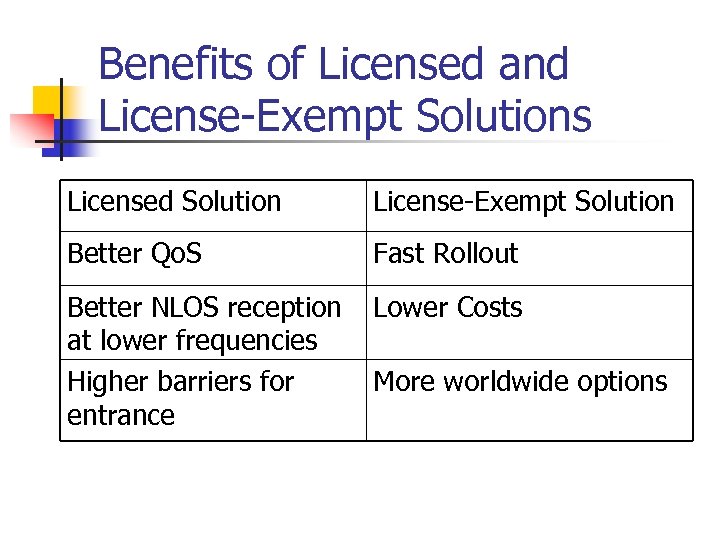 Benefits of Licensed and License-Exempt Solutions

| Licensed Solution | License-Exempt Solution |
|---|---|
| Better QoS | Fast Rollout |
| Better NLOS reception at lower frequencies | Lower Costs |
| Higher barriers for entrance | More worldwide options |